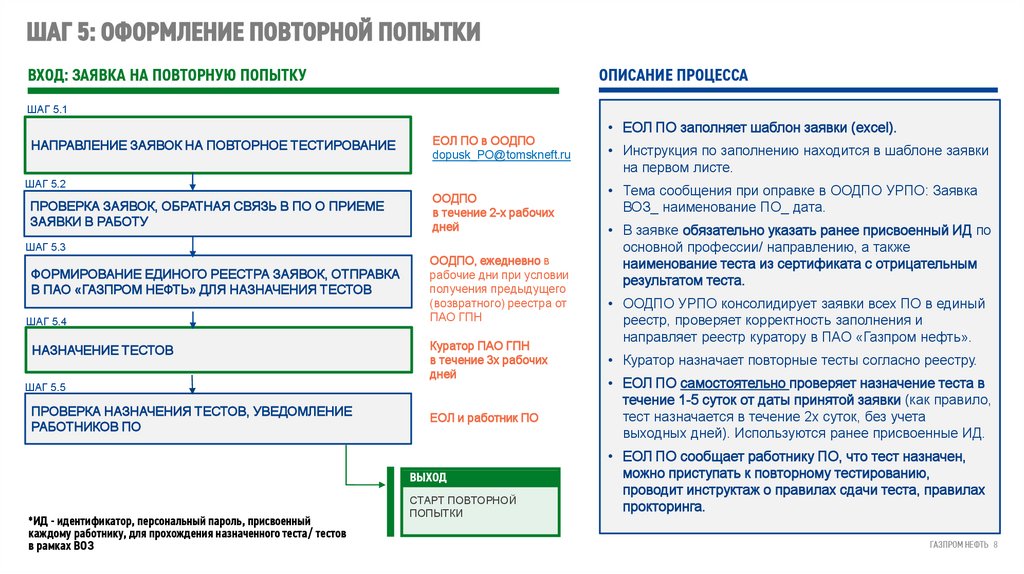 ШАГ 5: ОФОРМЛЕНИЕ ПОВТОРНОЙ ПОПЫТКИ

ВХОД: ЗАЯВКА НА ПОВТОРНУЮ ПОПЫТКУ

ШАГ 5.1

НАПРАВЛЕНИЕ ЗАЯВОК НА ПОВТОРНОЕ ТЕСТИРОВАНИЕ

ЕОЛ ПО в ООДПО
dopusk_PO@tomskneft.ru

ШАГ 5.2

ПРОВЕРКА ЗАЯВОК, ОБРАТНАЯ СВЯЗЬ В ПО О ПРИЕМЕ ЗАЯВКИ В РАБОТУ

ООДПО
в течение 2-х рабочих дней

ШАГ 5.3

ФОРМИРОВАНИЕ ЕДИНОГО РЕЕСТРА ЗАЯВОК, ОТПРАВКА В ПАО «ГАЗПРОМ НЕФТЬ» ДЛЯ НАЗНАЧЕНИЯ ТЕСТОВ

ООДПО, ежедневно в рабочие дни при условии получения предыдущего (возвратного) реестра от ПАО ГПН

ШАГ 5.4

НАЗНАЧЕНИЕ ТЕСТОВ

Куратор ПАО ГПН
в течение 3х рабочих дней

ШАГ 5.5

ПРОВЕРКА НАЗНАЧЕНИЯ ТЕСТОВ, УВЕДОМЛЕНИЕ РАБОТНИКОВ ПО

ЕОЛ и работник ПО

ВЫХОД

СТАРТ ПОВТОРНОЙ ПОПЫТКИ

*ИД - идентификатор, персональный пароль, присвоенный каждому работнику, для прохождения назначенного теста/ тестов в рамках ВОЗ

ОПИСАНИЕ ПРОЦЕССА

• ЕОЛ ПО заполняет шаблон заявки (excel).
• Инструкция по заполнению находится в шаблоне заявки на первом листе.
• Тема сообщения при оправке в ООДПО УРПО: Заявка ВОЗ_ наименование ПО_ дата.
• В заявке обязательно указать ранее присвоенный ИД по основной профессии/ направлению, а также наименование теста из сертификата с отрицательным результатом теста.
• ООДПО УРПО консолидирует заявки всех ПО в единый реестр, проверяет корректность заполнения и направляет реестр куратору в ПАО «Газпром нефть».
• Куратор назначает повторные тесты согласно реестру.
• ЕОЛ ПО самостоятельно проверяет назначение теста в течение 1-5 суток от даты принятой заявки (как правило, тест назначается в течение 2х суток, без учета выходных дней). Используются ранее присвоенные ИД.
• ЕОЛ ПО сообщает работнику ПО, что тест назначен, можно приступать к повторному тестированию, проводит инструктаж о правилах сдачи теста, правилах прокторинга.

ГАЗПРОМ НЕФТЬ 8